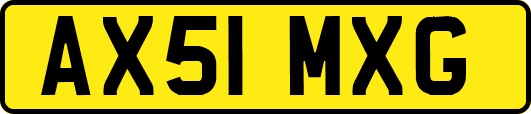 AX51 MXG